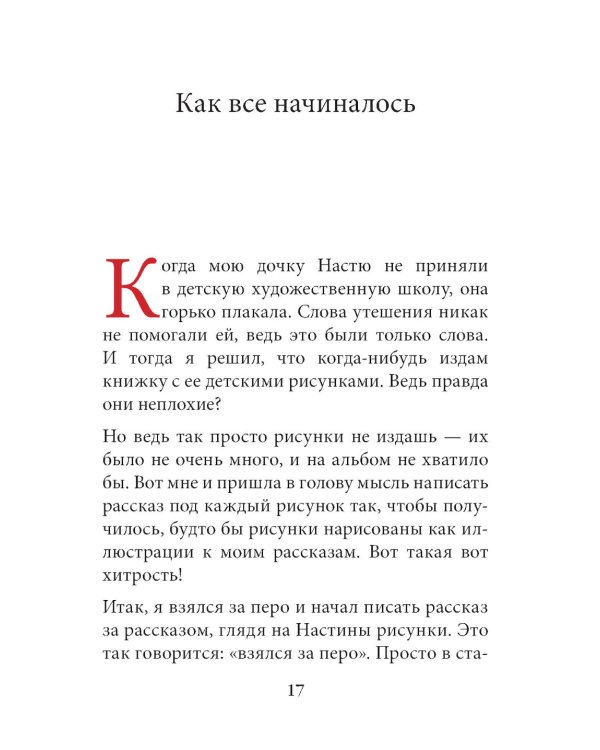 Как все начиналось

Когда мою дочку Настю не приняли в детскую художественную школу, она горько плакала. Слова утешения никак не помогали ей, ведь это были только слова. И тогда я решил, что когда-нибудь издам книжку с ее детскими рисунками. Ведь правда они неплохие?

Но ведь так просто рисунки не издашь — их было не очень много, и на альбом не хватило бы. Вот мне и пришла в голову мысль написать рассказ под каждый рисунок так, чтобы получилось, будто бы рисунки нарисованы как иллюстрации к моим рассказам. Вот такая вот хитрость!

Итак, я взялся за перо и начал писать рассказ за рассказом, глядя на Настины рисунки. Это так говорится: «взялся за перо». Просто в ста-

17